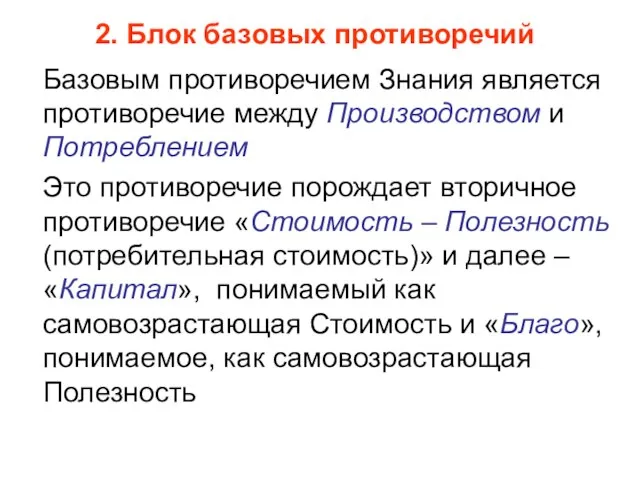 2. Блок базовых противоречий

Базовым противоречием Знания является противоречие между Производством и Потреблением

Это противоречие порождает вторичное противоречие «Стоимость – Полезность (потребительная стоимость)» и далее – «Капитал», понимаемый как самовозрастающая Стоимость и «Благо», понимаемое, как самовозрастающая Полезность